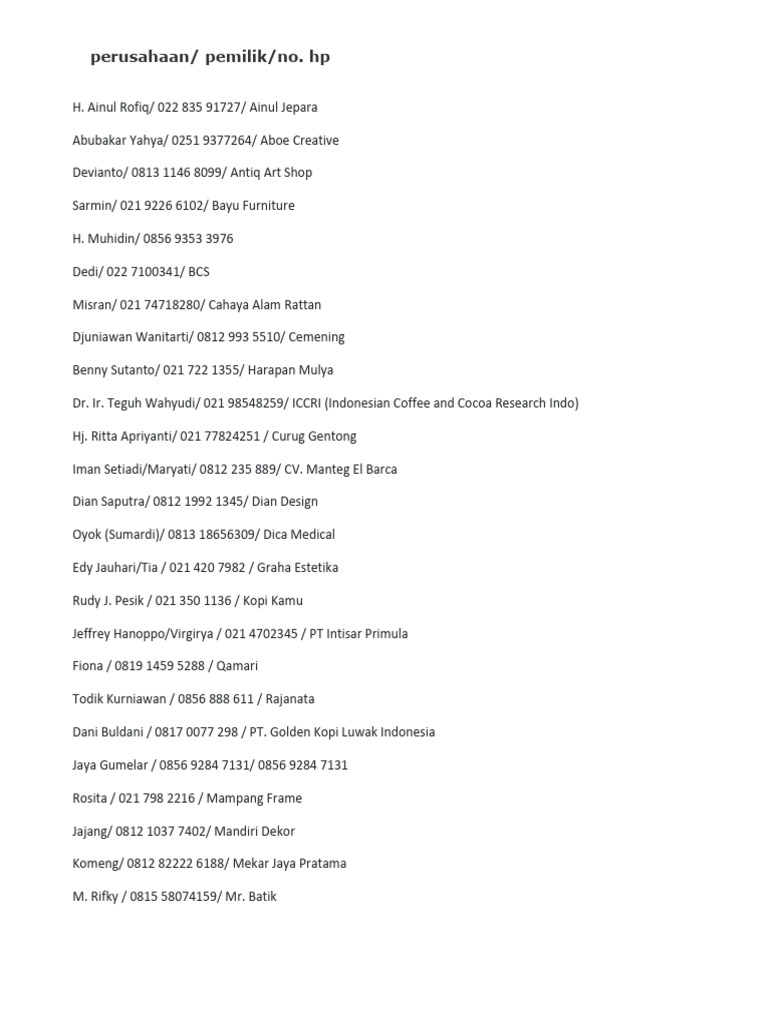 perusahaan/ pemilik/no. hp

H. Ainul Rofiq/ 022 835 91727/ Ainul Jepara

Abubakar Yahya/ 0251 9377264/ Aboe Creative

Devianto/ 0813 1146 8099/ Antiq Art Shop

Sarmin/ 021 9226 6102/ Bayu Furniture

H. Muhidin/ 0856 9353 3976

Dedi/ 022 7100341/ BCS

Misran/ 021 74718280/ Cahaya Alam Rattan

Djuniawan Wanitarti/ 0812 993 5510/ Cemening

Benny Sutanto/ 021 722 1355/ Harapan Mulya

Dr. Ir. Teguh Wahyudi/ 021 98548259/ ICCRI (Indonesian Coffee and Cocoa Research Indo)

Hj. Ritta Apriyanti/ 021 77824251 / Curug Gentong

Iman Setiadi/Maryati/ 0812 235 889/ CV. Manteg El Barca

Dian Saputra/ 0812 1992 1345/ Dian Design

Oyok (Sumardi)/ 0813 18656309/ Dica Medical

Edy Jauhari/Tia / 021 420 7982 / Graha Estetika

Rudy J. Pesik / 021 350 1136 / Kopi Kamu

Jeffrey Hanoppo/Virgirya / 021 4702345 / PT Intisar Primula

Fiona / 0819 1459 5288 / Qamari

Todik Kurniawan / 0856 888 611 / Rajanata

Dani Buldani / 0817 0077 298 / PT. Golden Kopi Luwak Indonesia

Jaya Gumelar / 0856 9284 7131/ 0856 9284 7131

Rosita / 021 798 2216 / Mampang Frame

Jajang/ 0812 1037 7402/ Mandiri Dekor

Komeng/ 0812 82222 6188/ Mekar Jaya Pratama

M. Rifky / 0815 58074159/ Mr. Batik